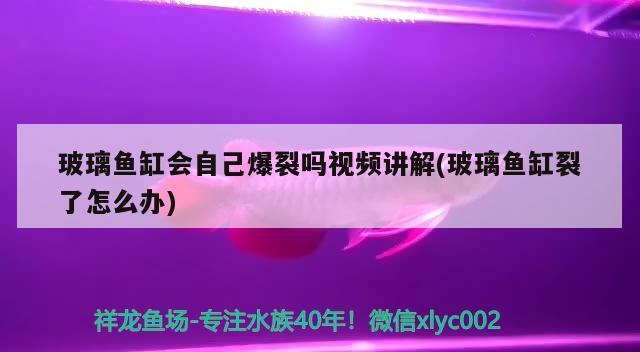 玻璃鱼缸会自己爆裂吗视频讲解(玻璃鱼缸裂了怎么办)

祥龙鱼场-专注水族40年！微信xlyc002